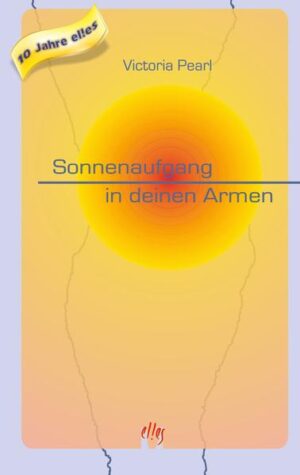 10 Jahre el!es

Victoria Pearl

Sonnenaufgang
in deinen Armen

el!es